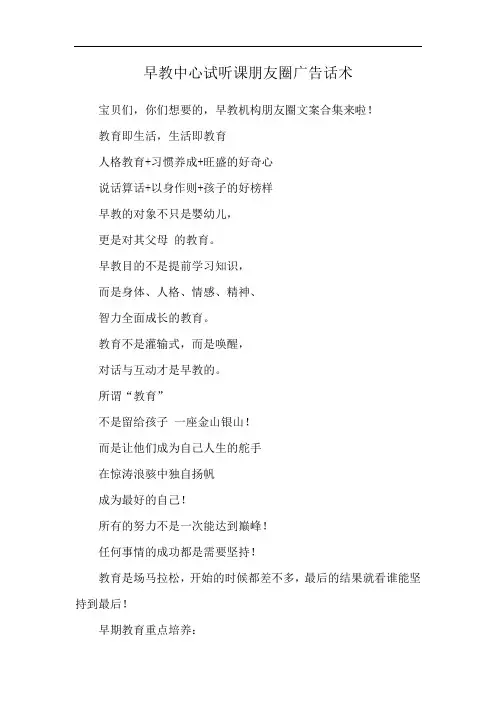 早教中心试听课朋友圈广告话术

宝贝们，你们想要的，早教机构朋友圈文案合集来啦！

教育即生活，生活即教育

人格教育+习惯养成+旺盛的好奇心

说话算话+以身作则+孩子的好榜样

早教的对象不只是婴幼儿，

更是对其父母 的教育。

早教目的不是提前学习知识，

而是身体、人格、情感、精神、

智力全面成长的教育。

教育不是灌输式，而是唤醒，

对话与互动才是早教的。

所谓“教育”

不是留给孩子 一座金山银山！

而是让他们成为自己人生的舵手

在惊涛浪骇中独自扬帆

成为最好的自己！

所有的努力不是一次能达到巅峰！

任何事情的成功都是需要坚持！

教育是场马拉松，开始的时候都差不多，最后的结果就看谁能坚持到最后！

早期教育重点培养：